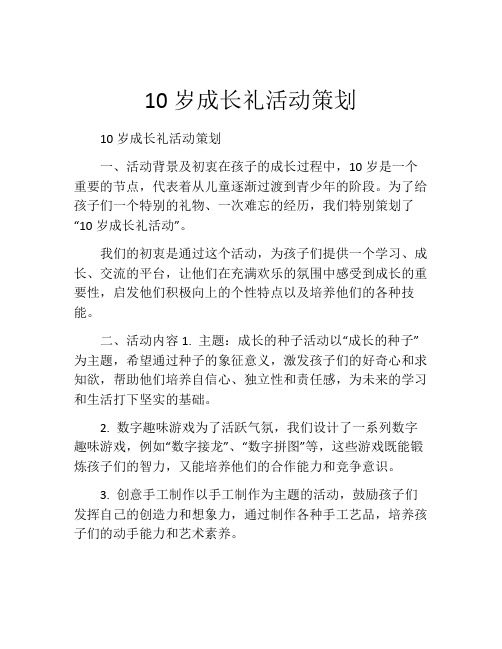 10 岁成长礼活动策划

10 岁成长礼活动策划

一、活动背景及初衷在孩子的成长过程中，10 岁是一个重要的节点，代表着从儿童逐渐过渡到青少年的阶段。为了给孩子们一个特别的礼物、一次难忘的经历，我们特别策划了“10 岁成长礼活动”。

我们的初衷是通过这个活动，为孩子们提供一个学习、成长、交流的平台，让他们在充满欢乐的氛围中感受到成长的重要性，启发他们积极向上的个性特点以及培养他们的各种技能。

二、活动内容 1. 主题：成长的种子活动以“成长的种子”为主题，希望通过种子的象征意义，激发孩子们的好奇心和求知欲，帮助他们培养自信心、独立性和责任感，为未来的学习和生活打下坚实的基础。

2. 数字趣味游戏为了活跃气氛，我们设计了一系列数字趣味游戏，例如“数字接龙”、“数字拼图”等，这些游戏既能锻炼孩子们的智力，又能培养他们的合作能力和竞争意识。

3. 创意手工制作以手工制作为主题的活动，鼓励孩子们发挥自己的创造力和想象力，通过制作各种手工艺品，培养孩子们的动手能力和艺术素养。